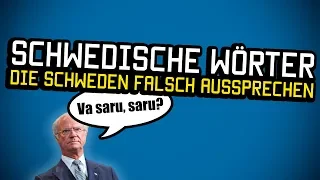 SCHWEDISCHE WÖRTER
DIE SCHWEDEN FALSCH AUSSPRECHEN

Va saru, saru?